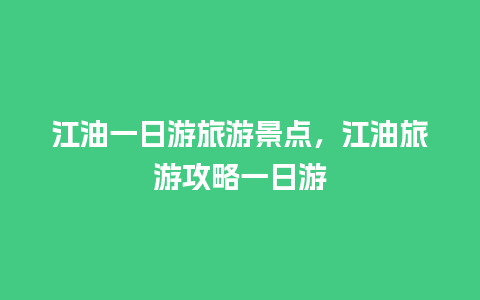 江油一日游旅游景点，江油旅游攻略一日游